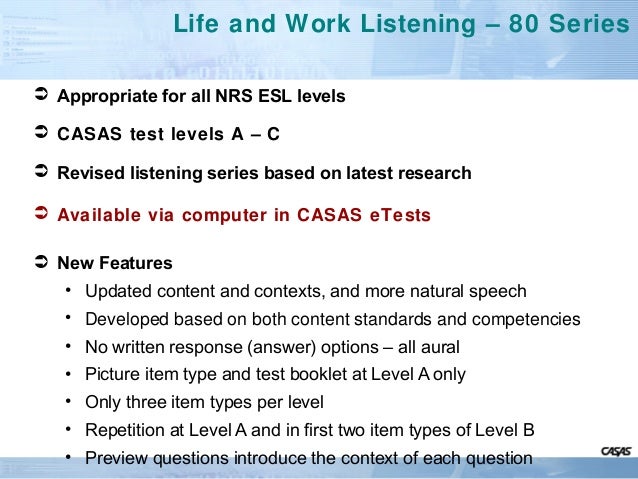 Life and Work Listening – 80 Series

➲ Appropriate for all NRS ESL levels

➲ CASAS test levels A – C

➲ Revised listening series based on latest research

➲ Available via computer in CASAS eTests

➲ New Features

• Updated content and contexts, and more natural speech
• Developed based on both content standards and competencies
• No written response (answer) options – all aural
• Picture item type and test booklet at Level A only
• Only three item types per level
• Repetition at Level A and in first two item types of Level B
• Preview questions introduce the context of each question

CASAS